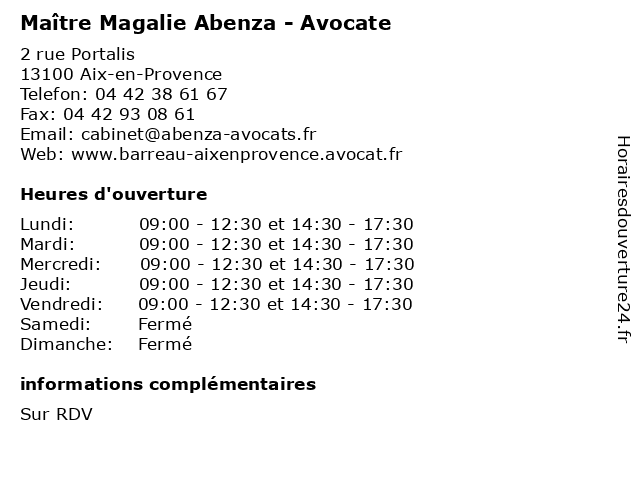 Maître Magalie Abenza - Avocate

2 rue Portalis
13100 Aix-en-Provence
Telefon: 04 42 38 61 67
Fax: 04 42 93 08 61
Email: cabinet@abenza-avocats.fr
Web: www.barreau-aixenprovence.avocat.fr

Heures d'ouverture

| | |
|---|---|
| Lundi: | 09:00 - 12:30 et 14:30 - 17:30 |
| Mardi: | 09:00 - 12:30 et 14:30 - 17:30 |
| Mercredi: | 09:00 - 12:30 et 14:30 - 17:30 |
| Jeudi: | 09:00 - 12:30 et 14:30 - 17:30 |
| Vendredi: | 09:00 - 12:30 et 14:30 - 17:30 |
| Samedi: | Fermé |
| Dimanche: | Fermé |

informations complémentaires

Sur RDV

Horairesdouverture24.fr